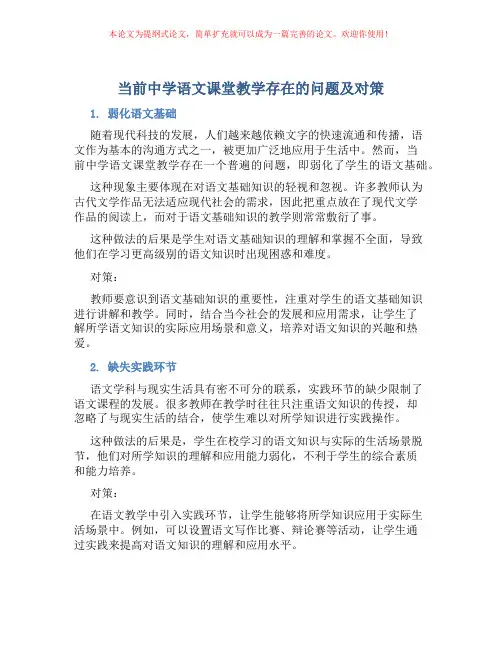 本论文为提纲式论文，简单扩充就可以成为一篇完善的论文。欢迎你使用！

当前中学语文课堂教学存在的问题及对策

1. 弱化语文基础

随着现代科技的发展，人们越来越依赖文字的快速流通和传播，语文作为基本的沟通方式之一，被更加广泛地应用于生活中。然而，当前中学语文课堂教学存在一个普遍的问题，即弱化了学生的语文基础。

这种现象主要体现在对语文基础知识的轻视和忽视。许多教师认为古代文学作品无法适应现代社会的需求，因此把重点放在了现代文学作品的阅读上，而对于语文基础知识的教学则常常敷衍了事。

这种做法的后果是学生对语文基础知识的理解和掌握不全面，导致他们在学习更高级别的语文知识时出现困惑和难度。

对策：

教师要意识到语文基础知识的重要性，注重对学生的语文基础知识进行讲解和教学。同时，结合当今社会的发展和应用需求，让学生了解所学语文知识的实际应用场景和意义，培养对语文知识的兴趣和热爱。

2. 缺失实践环节

语文学科与现实生活具有密不可分的联系，实践环节的缺少限制了语文课程的发展。很多教师在教学时往往只注重语文知识的传授，却忽略了与现实生活的结合，使学生难以对所学知识进行实践操作。

这种做法的后果是，学生在校学习的语文知识与实际的生活场景脱节，他们对所学知识的理解和应用能力弱化，不利于学生的综合素质和能力培养。

对策：

在语文教学中引入实践环节，让学生能够将所学知识应用于实际生活场景中。例如，可以设置语文写作比赛、辩论赛等活动，让学生通过实践来提高对语文知识的理解和应用水平。